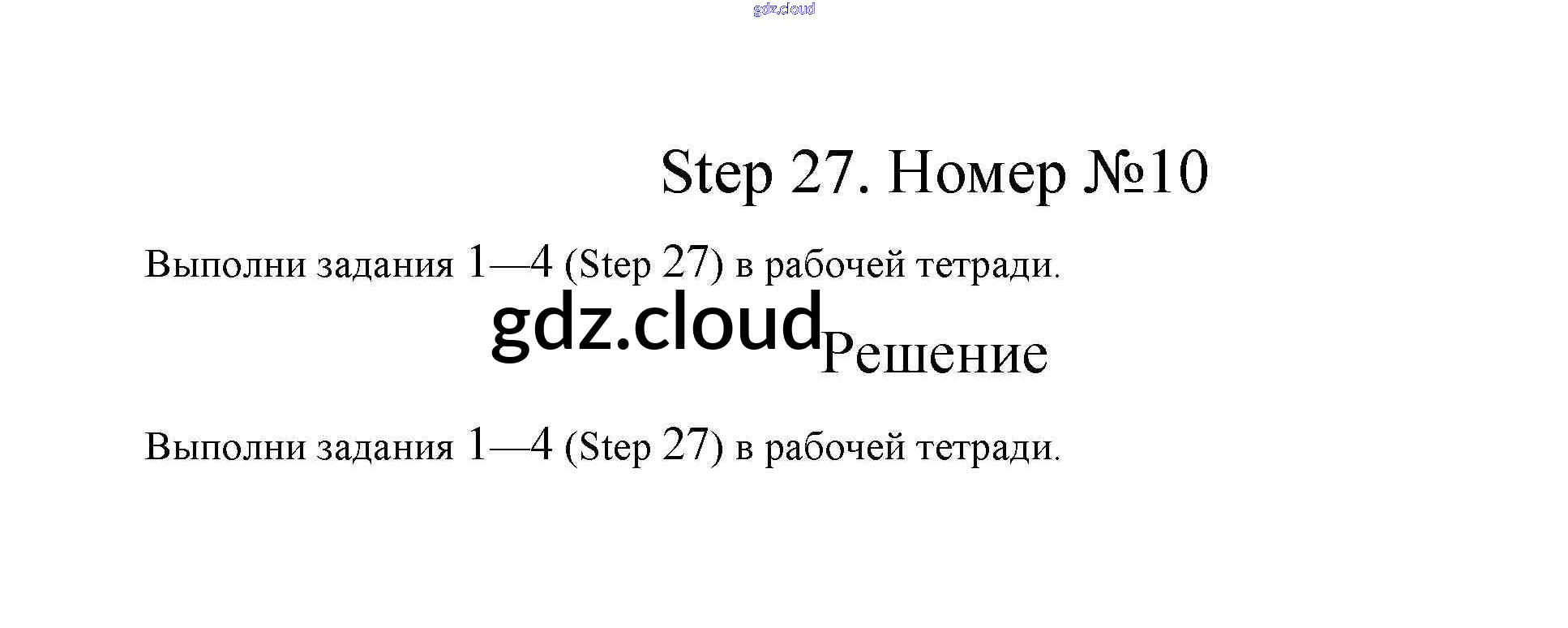 gdz.cloud

Step 27. Номер №10

Выполни задания 1—4 (Step 27) в рабочей тетради.

gdz.cloud

Решение

Выполни задания 1—4 (Step 27) в рабочей тетради.